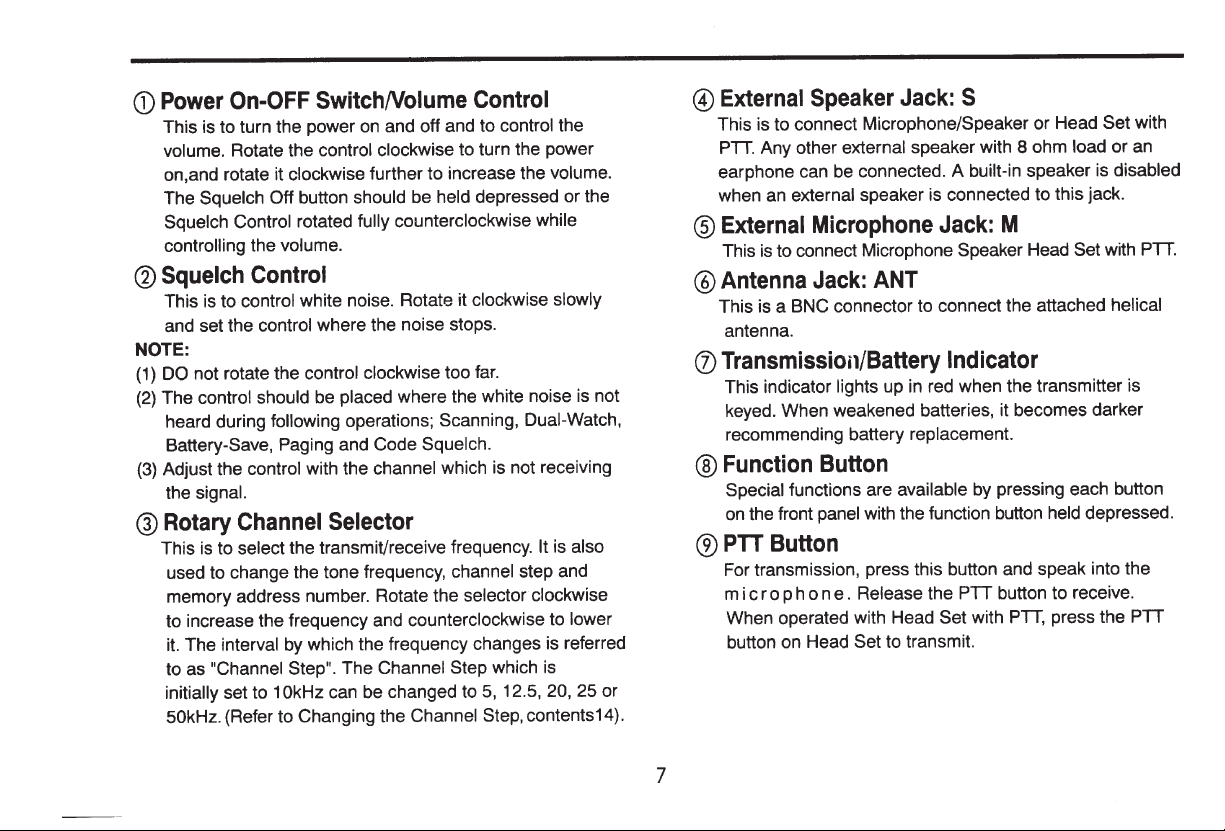 ① Power On-OFF Switch/Volume Control

This is to turn the power on and off and to control the volume. Rotate the control clockwise to turn the power on,and rotate it clockwise further to increase the volume. The Squelch Off button should be held depressed or the Squelch Control rotated fully counterclockwise while controlling the volume.

② Squelch Control

This is to control white noise. Rotate it clockwise slowly and set the control where the noise stops.

NOTE:

(1) DO not rotate the control clockwise too far.

(2) The control should be placed where the white noise is not heard during following operations; Scanning, Dual-Watch, Battery-Save, Paging and Code Squelch.

(3) Adjust the control with the channel which is not receiving the signal.

③ Rotary Channel Selector

This is to select the transmit/receive frequency. It is also used to change the tone frequency, channel step and memory address number. Rotate the selector clockwise to increase the frequency and counterclockwise to lower it. The interval by which the frequency changes is referred to as "Channel Step". The Channel Step which is initially set to 10kHz can be changed to 5, 12.5, 20, 25 or 50kHz. (Refer to Changing the Channel Step, contents14).

④ External Speaker Jack: S

This is to connect Microphone/Speaker or Head Set with PTT. Any other external speaker with 8 ohm load or an earphone can be connected. A built-in speaker is disabled when an external speaker is connected to this jack.

⑤ External Microphone Jack: M

This is to connect Microphone Speaker Head Set with PTT.

⑥ Antenna Jack: ANT

This is a BNC connector to connect the attached helical antenna.

⑦ Transmission/Battery Indicator

This indicator lights up in red when the transmitter is keyed. When weakened batteries, it becomes darker recommending battery replacement.

⑧ Function Button

Special functions are available by pressing each button on the front panel with the function button held depressed.

⑨ PTT Button

For transmission, press this button and speak into the microphone. Release the PTT button to receive. When operated with Head Set with PTT, press the PTT button on Head Set to transmit.

7